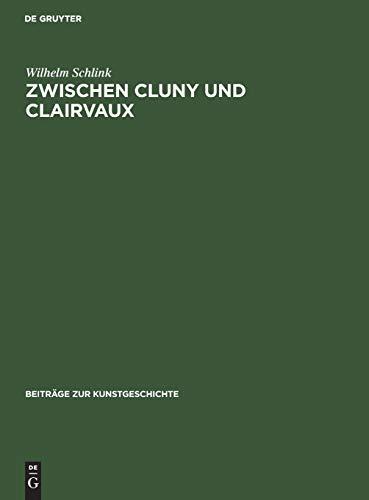 DE GRUYTER

Wilhelm Schlink
ZWISCHEN CLUNY UND CLAIRVAUX

BEITRÄGE ZUR KUNSTGESCHICHTE

DE
G